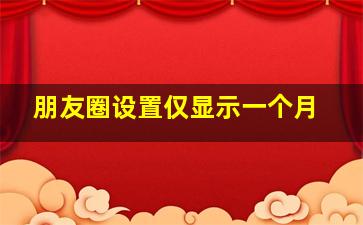 朋友圈设置仅显示一个月